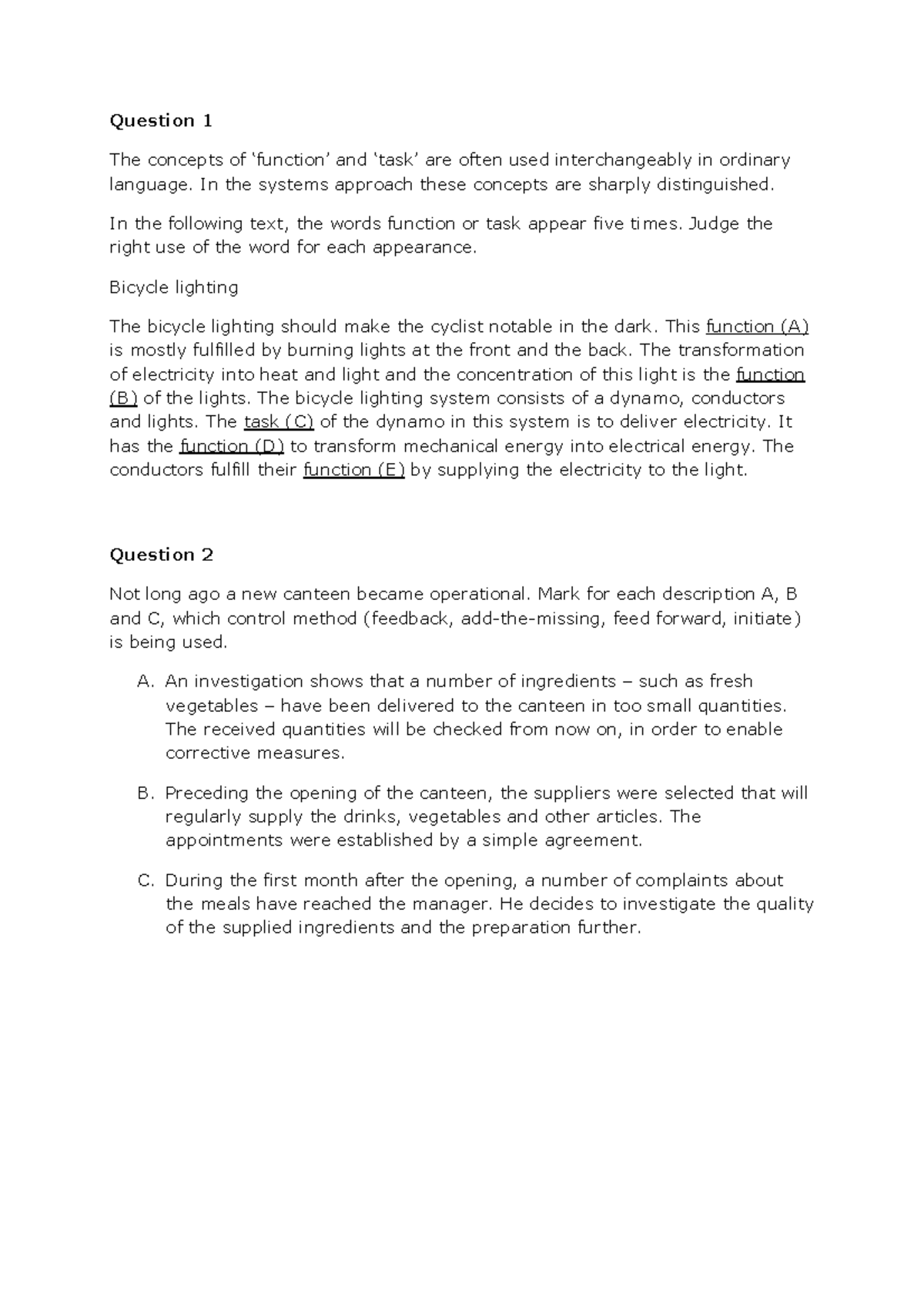 Question 1

The concepts of ‘function’ and ‘task’ are often used interchangeably in ordinary language. In the systems approach these concepts are sharply distinguished.

In the following text, the words function or task appear five times. Judge the right use of the word for each appearance.

Bicycle lighting

The bicycle lighting should make the cyclist notable in the dark. This function (A) is mostly fulfilled by burning lights at the front and the back. The transformation of electricity into heat and light and the concentration of this light is the function (B) of the lights. The bicycle lighting system consists of a dynamo, conductors and lights. The task (C) of the dynamo in this system is to deliver electricity. It has the function (D) to transform mechanical energy into electrical energy. The conductors fulfill their function (E) by supplying the electricity to the light.

Question 2

Not long ago a new canteen became operational. Mark for each description A, B and C, which control method (feedback, add-the-missing, feed forward, initiate) is being used.

A. An investigation shows that a number of ingredients – such as fresh vegetables – have been delivered to the canteen in too small quantities. The received quantities will be checked from now on, in order to enable corrective measures.

B. Preceding the opening of the canteen, the suppliers were selected that will regularly supply the drinks, vegetables and other articles. The appointments were established by a simple agreement.

C. During the first month after the opening, a number of complaints about the meals have reached the manager. He decides to investigate the quality of the supplied ingredients and the preparation further.